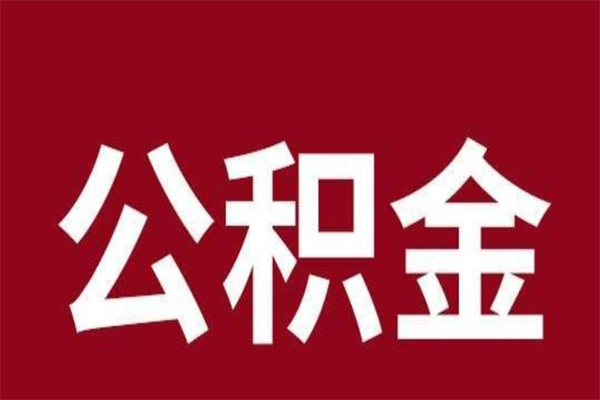 公积金